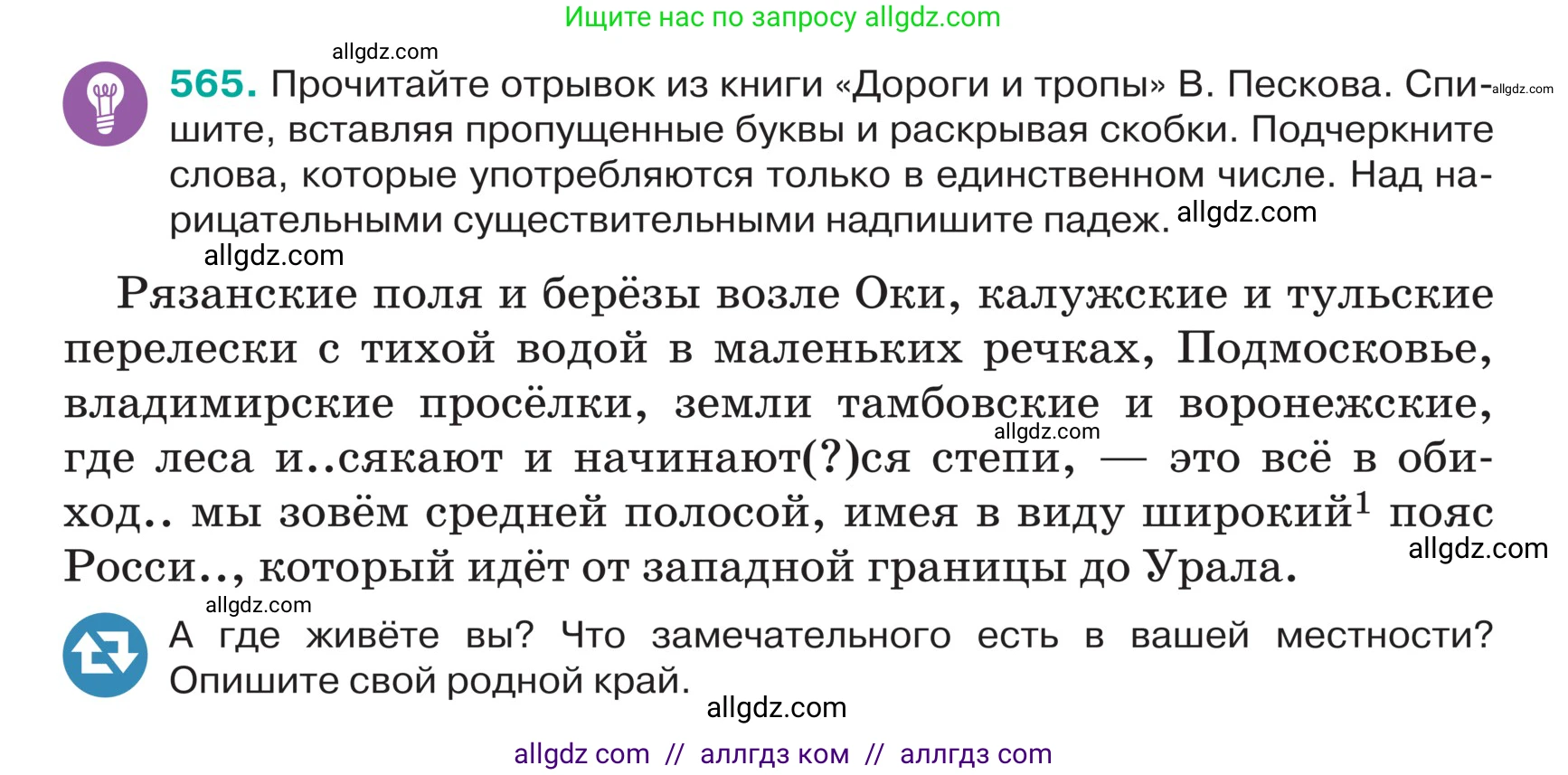 Ищите нас по запросу allgdz.com

allgdz.com

565. Прочитайте отрывок из книги «Дороги и тропы» В. Пескова. Спишите, вставляя пропущенные буквы и раскрывая скобки. Подчеркните слова, которые употребляются только в единственном числе. Над нарицательными существительными надпишите падеж. allgdz.com

allgdz.com

allgdz.com

Рязанские поля и берёзы возле Оки, калужские и тульские перелески с тихой водой в маленьких речках, Подмосковье, владимирские просёлки, земли тамбовские и воронежские, где леса и..сякают и начинают(?)ся степи, — это всё в обиход.. мы зовём средней полосой, имея в виду широкий$^1$ пояс Росси.., который идёт от западной границы до Урала.

allgdz.com

allgdz.com

allgdz.com

А где живёте вы? Что замечательного есть в вашей местности? Опишите свой родной край.

allgdz.com

allgdz com // аллгдз ком // аллгдз com